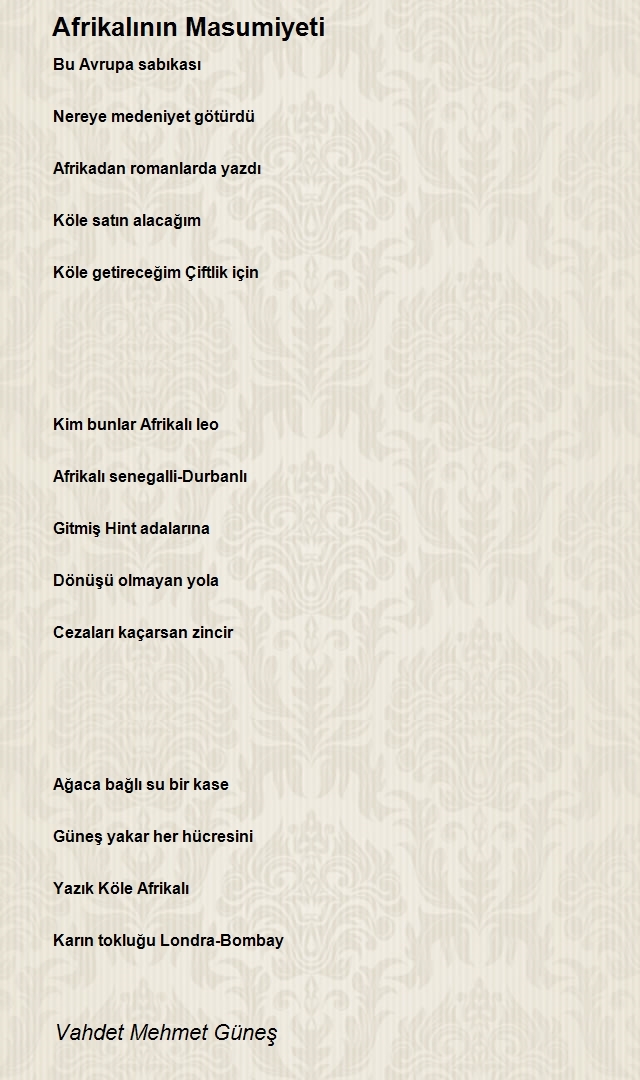 Afrikalının Masumiyeti

Bu Avrupa sabıkası

Nereye medeniyet götürdü

Afrikadan romanlarda yazdı

Köle satın alacağım

Köle getireceğim Çiftlik için

Kim bunlar Afrikalı leo

Afrikalı senegalli-Durbanlı

Gitmiş Hint adalarına

Dönüşü olmayan yola

Cezaları kaçarsan zincir

Ağaca bağlı su bir kase

Güneş yakar her hücresini

Yazık Köle Afrikalı

Karın tokluğu Londra-Bombay

Vahdet Mehmet Güneş